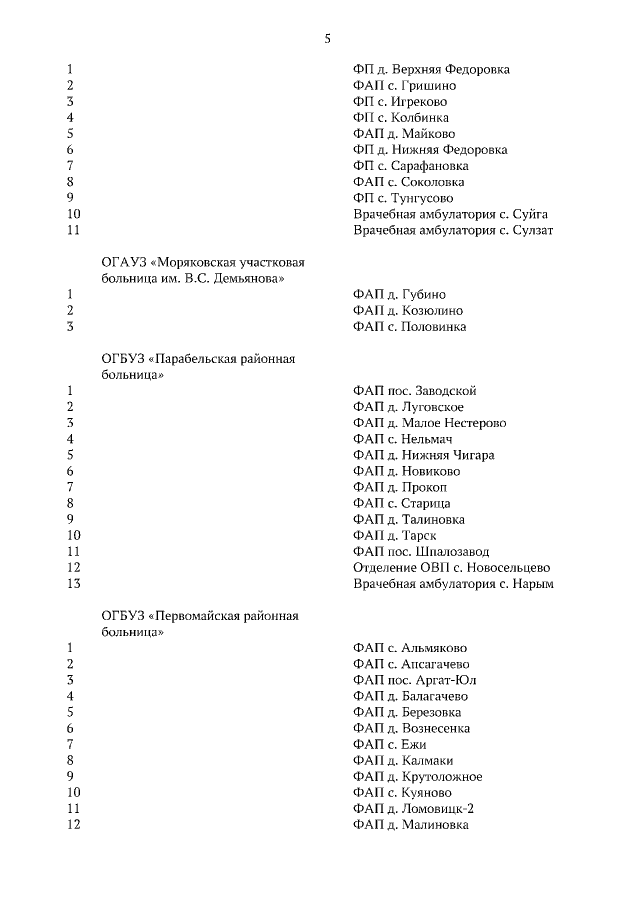 5

| | | |
|---|---|---|
| 1 | | ФП д. Верхняя Федоровка |
| 2 | | ФАП с. Гришино |
| 3 | | ФП с. Игреково |
| 4 | | ФП с. Колбинка |
| 5 | | ФАП д. Майково |
| 6 | | ФП д. Нижняя Федоровка |
| 7 | | ФП с. Сарафановка |
| 8 | | ФАП с. Соколовка |
| 9 | | ФП с. Тунгусово |
| 10 | | Врачебная амбулатория с. Суйга |
| 11 | | Врачебная амбулатория с. Сулзат |
| | ОГАУЗ «Моряковская участковая больница им. В.С. Демьянова» | |
| 1 | | ФАП д. Губино |
| 2 | | ФАП д. Козюлино |
| 3 | | ФАП с. Половинка |
| | ОГБУЗ «Парабельская районная больница» | |
| 1 | | ФАП пос. Заводской |
| 2 | | ФАП д. Луговское |
| 3 | | ФАП д. Малое Нестерово |
| 4 | | ФАП с. Нельмач |
| 5 | | ФАП д. Нижняя Чигара |
| 6 | | ФАП д. Новиково |
| 7 | | ФАП д. Прокоп |
| 8 | | ФАП с. Старица |
| 9 | | ФАП д. Талиновка |
| 10 | | ФАП д. Тарск |
| 11 | | ФАП пос. Шпалозавод |
| 12 | | Отделение ОВП с. Новосельцево |
| 13 | | Врачебная амбулатория с. Нарым |
| | ОГБУЗ «Первомайская районная больница» | |
| 1 | | ФАП с. Альмяково |
| 2 | | ФАП с. Апсагачево |
| 3 | | ФАП пос. Аргат-Юл |
| 4 | | ФАП д. Балагачево |
| 5 | | ФАП д. Березовка |
| 6 | | ФАП д. Вознесенка |
| 7 | | ФАП с. Ежи |
| 8 | | ФАП д. Калмаки |
| 9 | | ФАП д. Крутоложное |
| 10 | | ФАП с. Куяново |
| 11 | | ФАП д. Ломовицк-2 |
| 12 | | ФАП д. Малиновка |